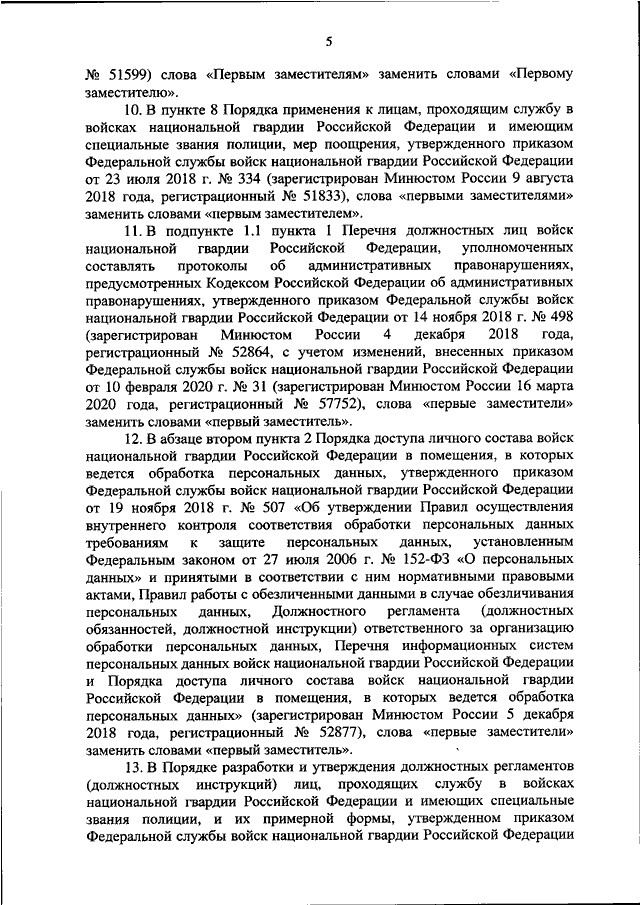 5

№ 51599) слова «Первым заместителям» заменить словами «Первому заместителю».

10. В пункте 8 Порядка применения к лицам, проходящим службу в войсках национальной гвардии Российской Федерации и имеющим специальные звания полиции, мер поощрения, утвержденного приказом Федеральной службы войск национальной гвардии Российской Федерации от 23 июля 2018 г. № 334 (зарегистрирован Минюстом России 9 августа 2018 года, регистрационный № 51833), слова «первыми заместителями» заменить словами «первым заместителем».

11. В подпункте 1.1 пункта 1 Перечня должностных лиц войск национальной гвардии Российской Федерации, уполномоченных составлять протоколы об административных правонарушениях, предусмотренных Кодексом Российской Федерации об административных правонарушениях, утвержденного приказом Федеральной службы войск национальной гвардии Российской Федерации от 14 ноября 2018 г. № 498 (зарегистрирован Минюстом России 4 декабря 2018 года, регистрационный № 52864, с учетом изменений, внесенных приказом Федеральной службы войск национальной гвардии Российской Федерации от 10 февраля 2020 г. № 31 (зарегистрирован Минюстом России 16 марта 2020 года, регистрационный № 57752), слова «первые заместители» заменить словами «первый заместитель».

12. В абзаце втором пункта 2 Порядка доступа личного состава войск национальной гвардии Российской Федерации в помещения, в которых ведется обработка персональных данных, утвержденного приказом Федеральной службы войск национальной гвардии Российской Федерации от 19 ноября 2018 г. № 507 «Об утверждении Правил осуществления внутреннего контроля соответствия обработки персональных данных требованиям к защите персональных данных, установленным Федеральным законом от 27 июля 2006 г. № 152-ФЗ «О персональных данных» и принятыми в соответствии с ним нормативными правовыми актами, Правил работы с обезличенными данными в случае обезличивания персональных данных, Должностного регламента (должностных обязанностей, должностной инструкции) ответственного за организацию обработки персональных данных, Перечня информационных систем персональных данных войск национальной гвардии Российской Федерации и Порядка доступа личного состава войск национальной гвардии Российской Федерации в помещения, в которых ведется обработка персональных данных» (зарегистрирован Минюстом России 5 декабря 2018 года, регистрационный № 52877), слова «первые заместители» заменить словами «первый заместитель».

13. В Порядке разработки и утверждения должностных регламентов (должностных инструкций) лиц, проходящих службу в войсках национальной гвардии Российской Федерации и имеющих специальные звания полиции, и их примерной формы, утвержденном приказом Федеральной службы войск национальной гвардии Российской Федерации